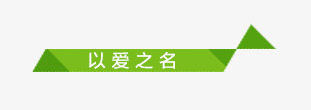 以爱之名